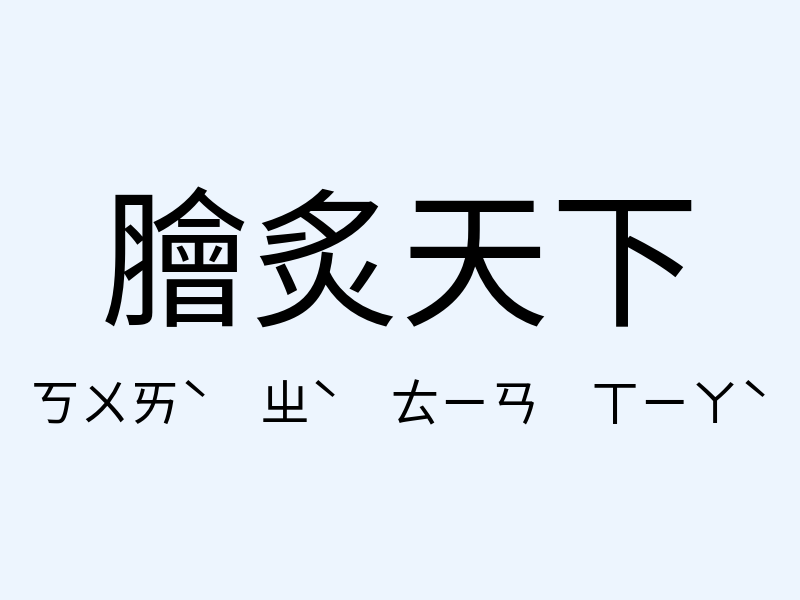 膾炙天下

ㄎㄨㄞˋ ㄓˋ ㄊㄧㄢ ㄒㄧㄚˋ